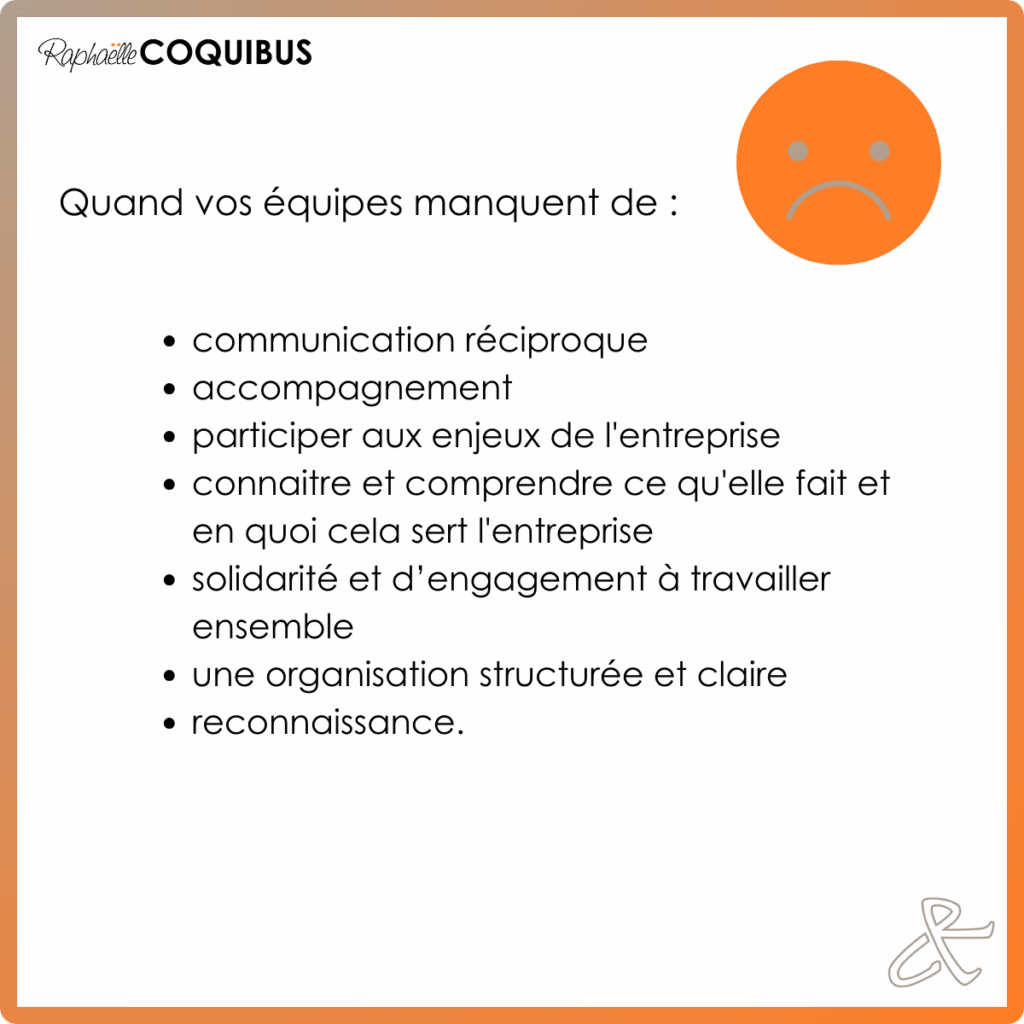 Raphaëlle COQUIBUS

Quand vos équipes manquent de :

• communication réciproque
• accompagnement
• participer aux enjeux de l'entreprise
• connaitre et comprendre ce qu'elle fait et en quoi cela sert l'entreprise
• solidarité et d'engagement à travailler ensemble
• une organisation structurée et claire
• reconnaissance.